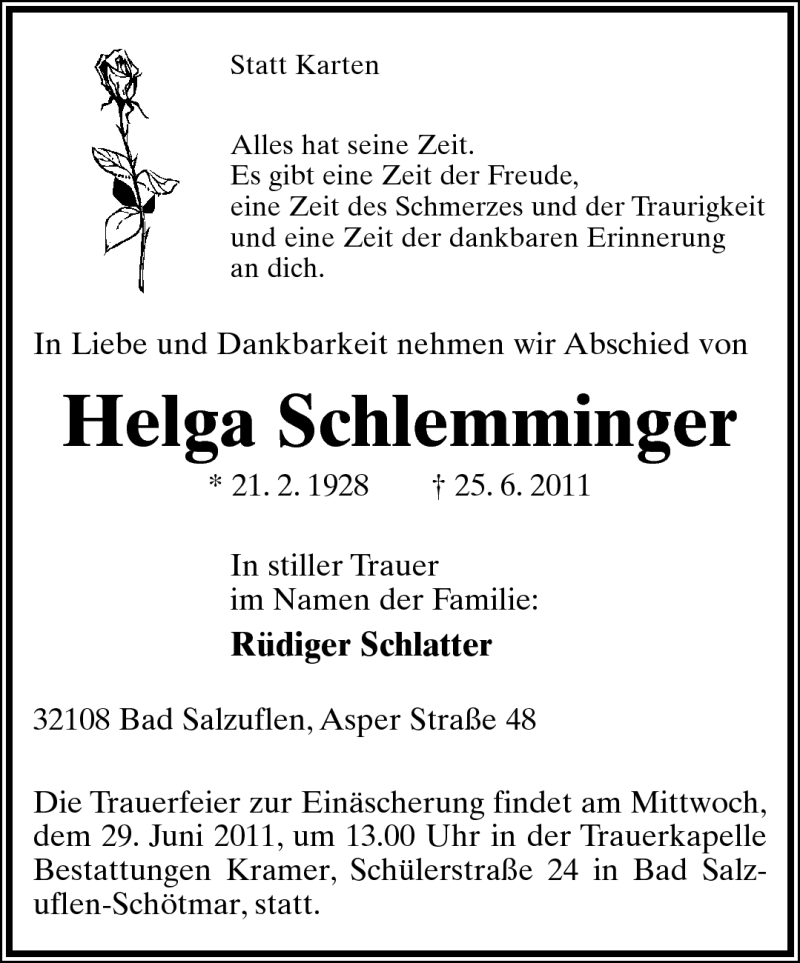 Statt Karten

Alles hat seine Zeit.
Es gibt eine Zeit der Freude,
eine Zeit des Schmerzes und der Traurigkeit
und eine Zeit der dankbaren Erinnerung
an dich.

In Liebe und Dankbarkeit nehmen wir Abschied von

Helga Schlemminger

* 21. 2. 1928 † 25. 6. 2011

In stiller Trauer
im Namen der Familie:

Rüdiger Schlatter

32108 Bad Salzuflen, Asper Straße 48

Die Trauerfeier zur Einäscherung findet am Mittwoch, dem 29. Juni 2011, um 13.00 Uhr in der Trauerkapelle Bestattungen Kramer, Schülerstraße 24 in Bad Salzuflen-Schötmar, statt.